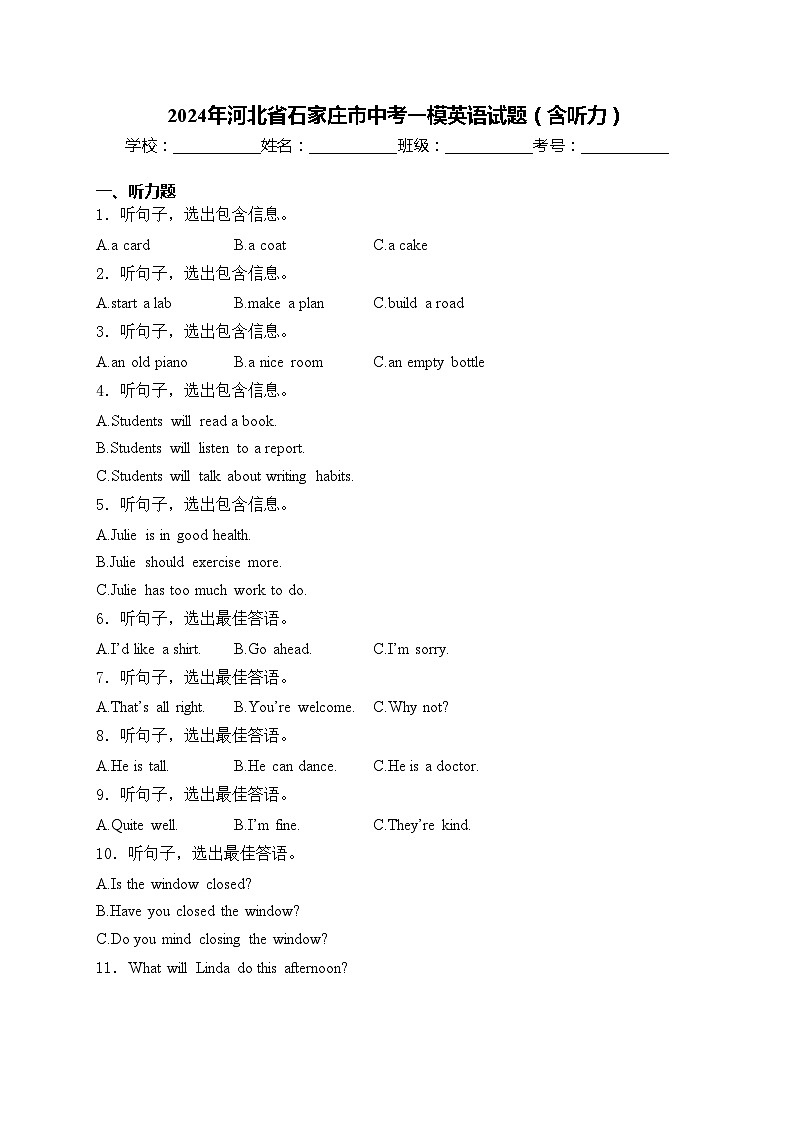 2024年河北省石家庄市中考一模英语试题（含听力）

学校：___________姓名：___________班级：___________考号：___________

一、听力题

1．听句子，选出包含信息。

A.a card B.a coat C.a cake

2．听句子，选出包含信息。

A.start a lab B.make a plan C.build a road

3．听句子，选出包含信息。

A.an old piano B.a nice room C.an empty bottle

4．听句子，选出包含信息。

A.Students will read a book.

B.Students will listen to a report.

C.Students will talk about writing habits.

5．听句子，选出包含信息。

A.Julie is in good health.

B.Julie should exercise more.

C.Julie has too much work to do.

6．听句子，选出最佳答语。

A.I'd like a shirt. B.Go ahead. C.I'm sorry.

7．听句子，选出最佳答语。

A.That's all right. B.You're welcome. C.Why not?

8．听句子，选出最佳答语。

A.He is tall. B.He can dance. C.He is a doctor.

9．听句子，选出最佳答语。

A.Quite well. B.I'm fine. C.They're kind.

10．听句子，选出最佳答语。

A.Is the window closed?

B.Have you closed the window?

C.Do you mind closing the window?

11．What will Linda do this afternoon?